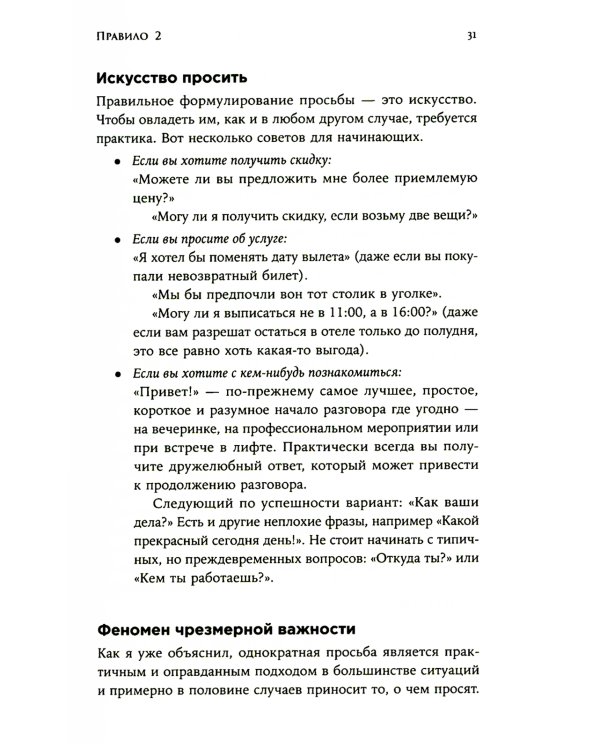 Правило 2

31

Искусство просить

Правильное формулирование просьбы — это искусство. Чтобы овладеть им, как и в любом другом случае, требуется практика. Вот несколько советов для начинающих.

• Если вы хотите получить скидку:
«Можете ли вы предложить мне более приемлемую цену?»
«Могу ли я получить скидку, если возьму две вещи?»

• Если вы просите об услуге:
«Я хотел бы поменять дату вылета» (даже если вы покупали невозвратный билет).
«Мы бы предпочли вон тот столик в уголке».
«Могу ли я выписаться не в 11:00, а в 16:00?» (даже если вам разрешат остаться в отеле только до полудня, это все равно хоть какая-то выгода).

• Если вы хотите с кем-нибудь познакомиться:
«Привет!» — по-прежнему самое лучшее, простое, короткое и разумное начало разговора где угодно — на вечеринке, на профессиональном мероприятии или при встрече в лифте. Практически всегда вы получите дружелюбный ответ, который может привести к продолжению разговора.
Следующий по успешности вариант: «Как ваши дела?» Есть и другие неплохие фразы, например «Какой прекрасный сегодня день!». Не стоит начинать с типичных, но преждевременных вопросов: «Откуда ты?» или «Кем ты работаешь?».

Феномен чрезмерной важности

Как я уже объяснил, однократная просьба является практичным и оправданным подходом в большинстве ситуаций и примерно в половине случаев приносит то, о чем просят.